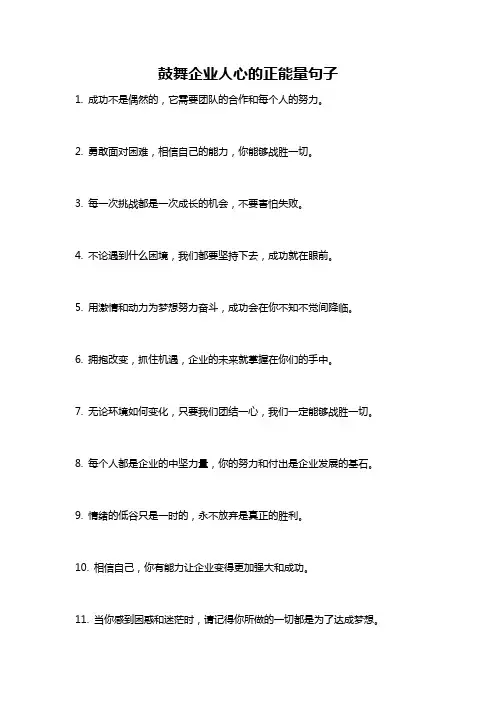 鼓舞企业人心的正能量句子

1. 成功不是偶然的，它需要团队的合作和每个人的努力。

2. 勇敢面对困难，相信自己的能力，你能够战胜一切。

3. 每一次挑战都是一次成长的机会，不要害怕失败。

4. 不论遇到什么困境，我们都要坚持下去，成功就在眼前。

5. 用激情和动力为梦想努力奋斗，成功会在你不知不觉间降临。

6. 拥抱改变，抓住机遇，企业的未来就掌握在你们的手中。

7. 无论环境如何变化，只要我们团结一心，我们一定能够战胜一切。

8. 每个人都是企业的中坚力量，你的努力和付出是企业发展的基石。

9. 情绪的低谷只是一时的，永不放弃是真正的胜利。

10. 相信自己，你有能力让企业变得更加强大和成功。

11. 当你感到困惑和迷茫时，请记得你所做的一切都是为了达成梦想。